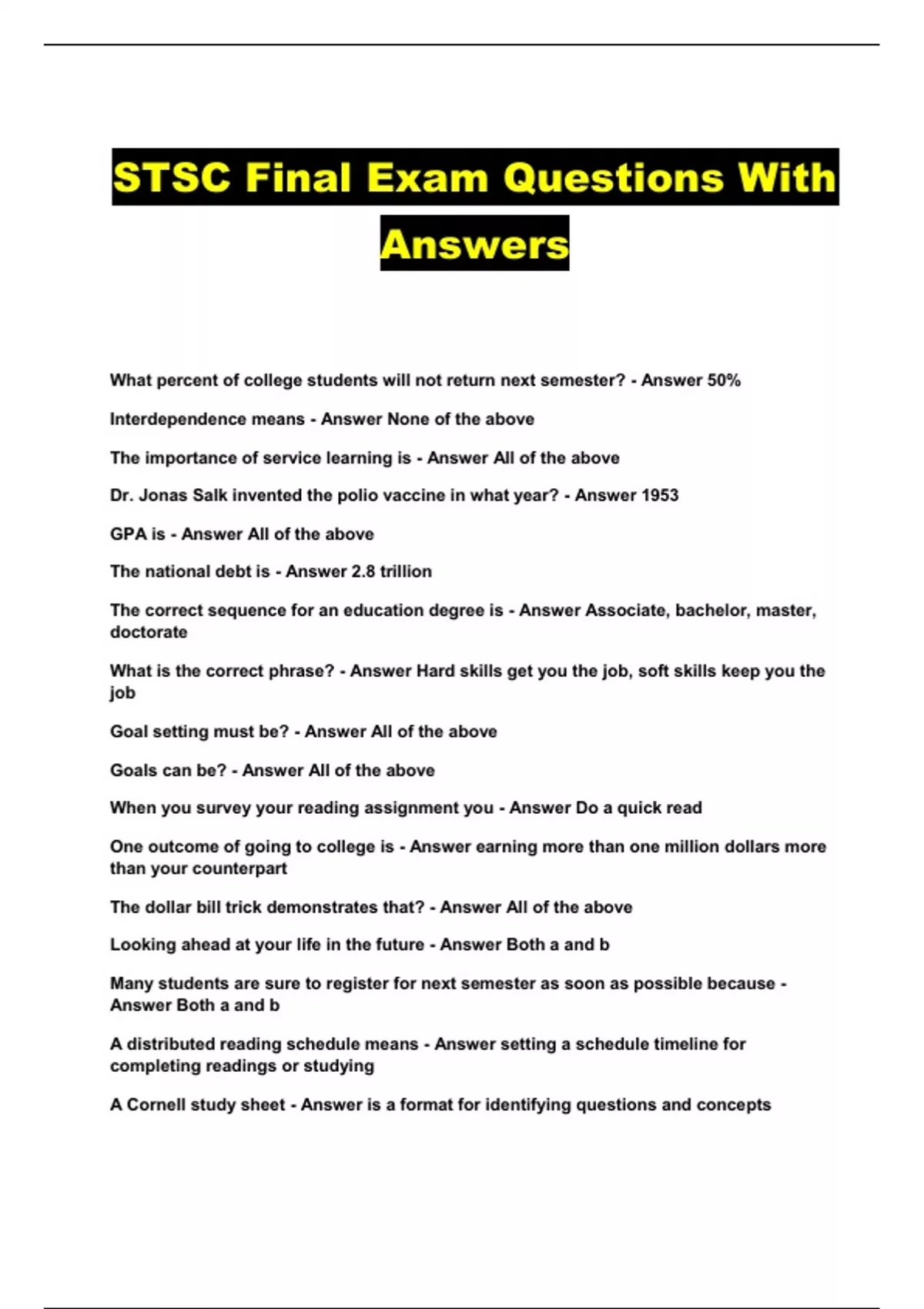 STSC Final Exam Questions With Answers

What percent of college students will not return next semester? - Answer 50%

Interdependence means - Answer None of the above

The importance of service learning is - Answer All of the above

Dr. Jonas Salk invented the polio vaccine in what year? - Answer 1953

GPA is - Answer All of the above

The national debt is - Answer 2.8 trillion

The correct sequence for an education degree is - Answer Associate, bachelor, master, doctorate

What is the correct phrase? - Answer Hard skills get you the job, soft skills keep you the job

Goal setting must be? - Answer All of the above

Goals can be? - Answer All of the above

When you survey your reading assignment you - Answer Do a quick read

One outcome of going to college is - Answer earning more than one million dollars more than your counterpart

The dollar bill trick demonstrates that? - Answer All of the above

Looking ahead at your life in the future - Answer Both a and b

Many students are sure to register for next semester as soon as possible because - Answer Both a and b

A distributed reading schedule means - Answer setting a schedule timeline for completing readings or studying

A Cornell study sheet - Answer is a format for identifying questions and concepts